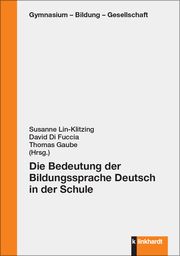 Gymnasium – Bildung – Gesellschaft

Susanne Lin-Klitzing
David Di Fuccia
Thomas Gaube
(Hrsg.)

Die Bedeutung der Bildungssprache Deutsch in der Schule

klinkhardt